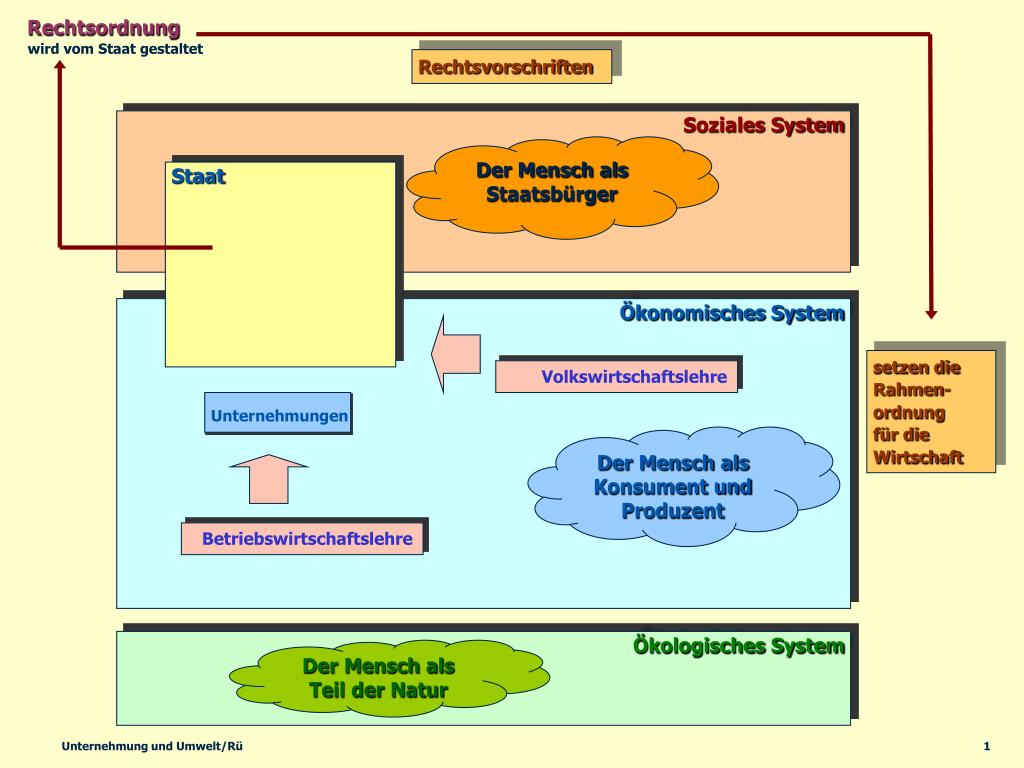 Rechtsordnung
wird vom Staat gestaltet

Rechtsvorschriften

Soziales System

Staat

Der Mensch als Staatsbürger

Ökonomisches System

Volkswirtschaftslehre

Unternehmungen

Der Mensch als Konsument und Produzent

Betriebswirtschaftslehre

setzen die Rahmenordnung für die Wirtschaft

Ökologisches System

Der Mensch als Teil der Natur

Unternehmung und Umwelt/Rü

1